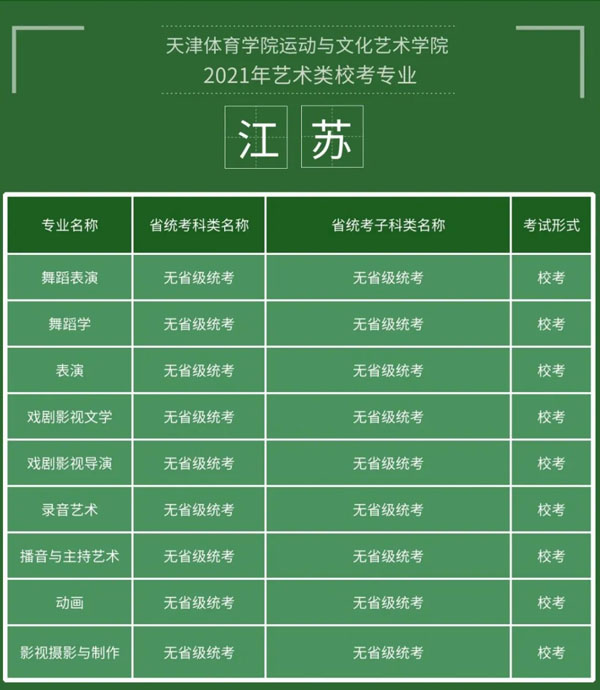 天津体育学院运动与文化艺术学院
2021年艺术类校考专业

江苏

| 专业名称 | 省统考科类名称 | 省统考子科类名称 | 考试形式 |
|---|---|---|---|
| 舞蹈表演 | 无省级统考 | 无省级统考 | 校考 |
| 舞蹈学 | 无省级统考 | 无省级统考 | 校考 |
| 表演 | 无省级统考 | 无省级统考 | 校考 |
| 戏剧影视文学 | 无省级统考 | 无省级统考 | 校考 |
| 戏剧影视导演 | 无省级统考 | 无省级统考 | 校考 |
| 录音艺术 | 无省级统考 | 无省级统考 | 校考 |
| 播音与主持艺术 | 无省级统考 | 无省级统考 | 校考 |
| 动画 | 无省级统考 | 无省级统考 | 校考 |
| 影视摄影与制作 | 无省级统考 | 无省级统考 | 校考 |